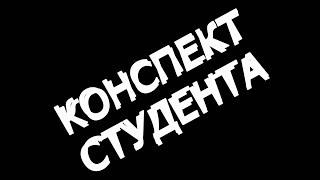 КОНСПЕКТ
СТУДЕНТА